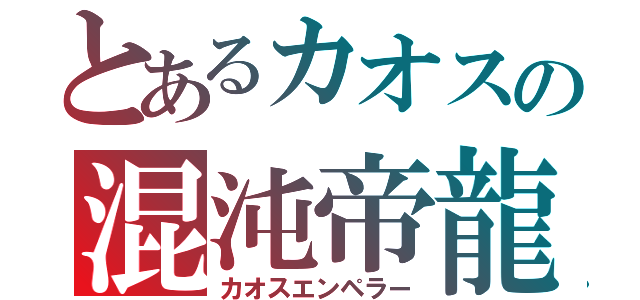 とあるカオスの
混沌帝龍
カオスエンペラー